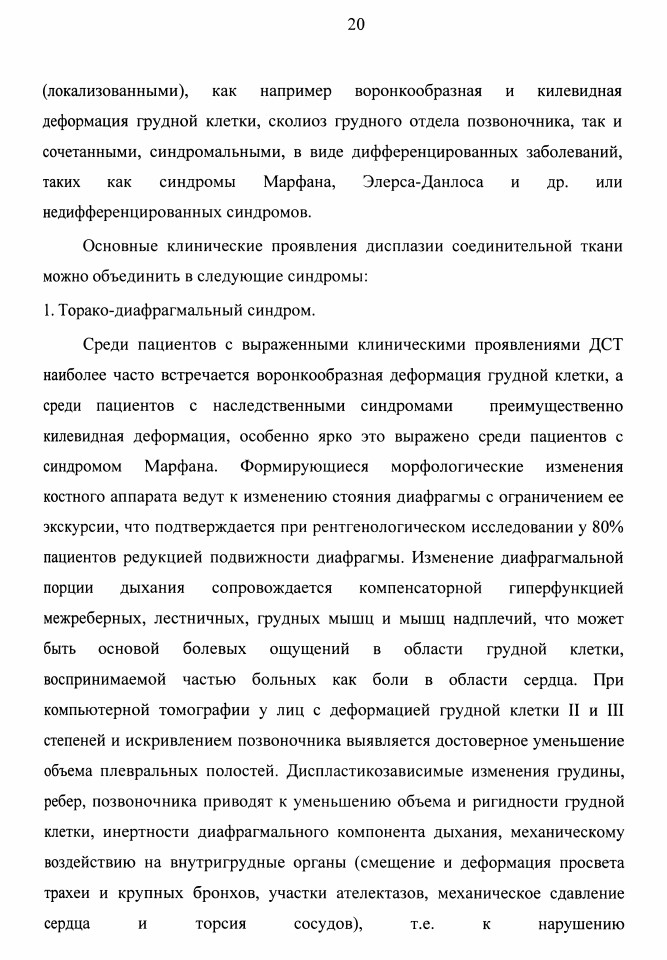 20

(локализованными), как например воронкообразная и килевидная деформация грудной клетки, сколиоз грудного отдела позвоночника, так и сочетанными, синдромальными, в виде дифференцированных заболеваний, таких как синдромы Марфана, Элерса-Данлоса и др. или недифференцированных синдромов.

Основные клинические проявления дисплазии соединительной ткани можно объединить в следующие синдромы:

1. Торако-диафрагмальный синдром.

Среди пациентов с выраженными клиническими проявлениями ДСТ наиболее часто встречается воронкообразная деформация грудной клетки, а среди пациентов с наследственными синдромами преимущественно килевидная деформация, особенно ярко это выражено среди пациентов с синдромом Марфана. Формирующиеся морфологические изменения костного аппарата ведут к изменению стояния диафрагмы с ограничением ее экскурсии, что подтверждается при рентгенологическом исследовании у 80% пациентов редукцией подвижности диафрагмы. Изменение диафрагмальной порции дыхания сопровождается компенсаторной гиперфункцией межреберных, лестничных, грудных мышц и мышц надплечий, что может быть основой болевых ощущений в области грудной клетки, воспринимаемой частью больных как боли в области сердца. При компьютерной томографии у лиц с деформацией грудной клетки II и III степеней и искривлением позвоночника выявляется достоверное уменьшение объема плевральных полостей. Диспластикозависимые изменения грудины, ребер, позвоночника приводят к уменьшению объема и ригидности грудной клетки, инертности диафрагмального компонента дыхания, механическому воздействию на внутригрудные органы (смещение и деформация просвета трахеи и крупных бронхов, участки ателектазов, механическое сдавление сердца и торсия сосудов), т.е. к нарушению